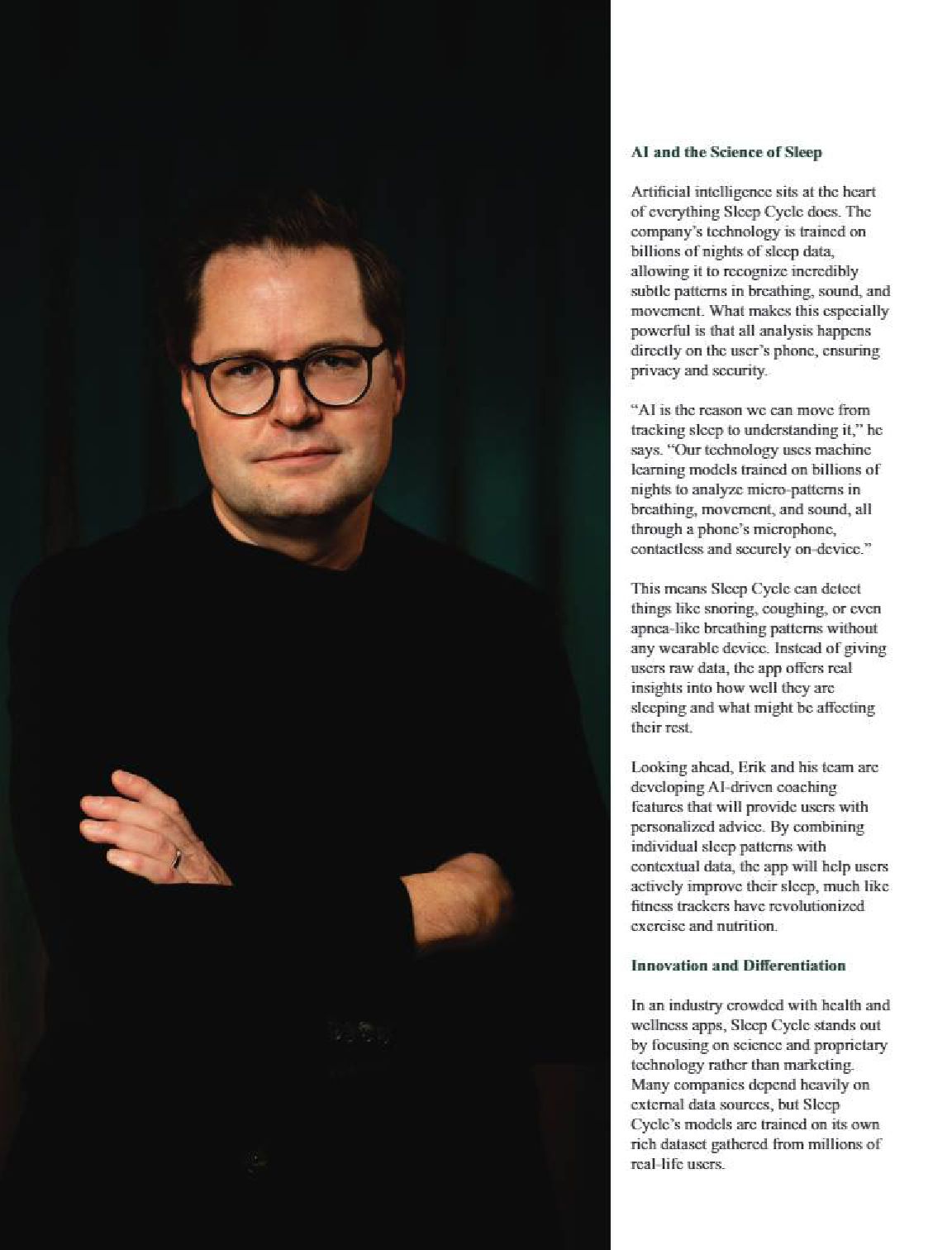 AI and the Science of Sleep

Artificial intelligence sits at the heart of everything Sleep Cycle does. The company's technology is trained on billions of nights of sleep data, allowing it to recognize incredibly subtle patterns in breathing, sound, and movement. What makes this especially powerful is that all analysis happens directly on the user's phone, ensuring privacy and security.

"AI is the reason we can move from tracking sleep to understanding it," he says. "Our technology uses machine learning models trained on billions of nights to analyze micro-patterns in breathing, movement, and sound, all through a phone's microphone, contactless and securely on-device."

This means Sleep Cycle can detect things like snoring, coughing, or even apnea-like breathing patterns without any wearable device. Instead of giving users raw data, the app offers real insights into how well they are sleeping and what might be affecting their rest.

Looking ahead, Erik and his team are developing AI-driven coaching features that will provide users with personalized advice. By combining individual sleep patterns with contextual data, the app will help users actively improve their sleep, much like fitness trackers have revolutionized exercise and nutrition.

Innovation and Differentiation

In an industry crowded with health and wellness apps, Sleep Cycle stands out by focusing on science and proprietary technology rather than marketing. Many companies depend heavily on external data sources, but Sleep Cycle's models are trained on its own rich dataset gathered from millions of real-life users.